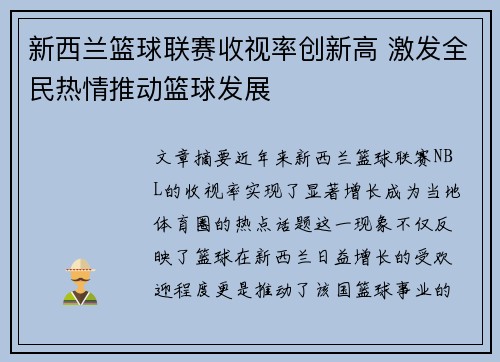 新西兰篮球联赛收视率创新高 激发全民热情推动篮球发展

文章摘要近年来新西兰篮球联赛NBL的收视率实现了显著增长成为当地体育圈的热点话题这一现象不仅反映了篮球在新西兰日益增长的受欢迎程度更是推动了该国篮球事业的